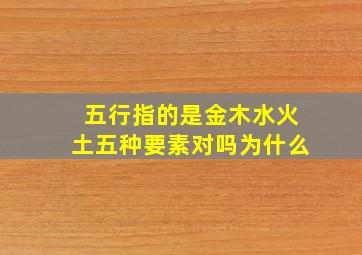 五行指的是金木水火土五种要素对吗为什么